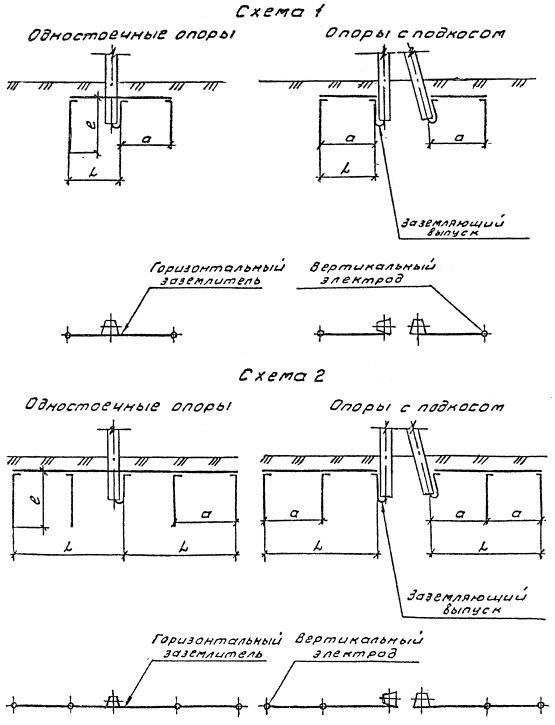 Схема 1

Одностоечные опоры

Опоры с подкосом

e

a

L

a

a

L

Заземляющий выпуск

Горизонтальный заземлитель

Вертикальный электрод

Схема 2

Одностоечные опоры

Опоры с подкосом

e

a

L

L

a

L

a

a

L

Заземляющий выпуск

Горизонтальный заземлитель

Вертикальный электрод